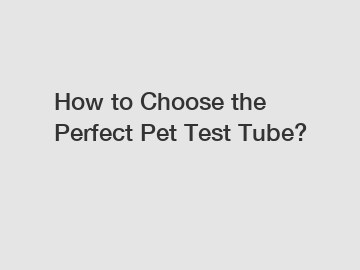 How to Choose the Perfect Pet Test Tube?